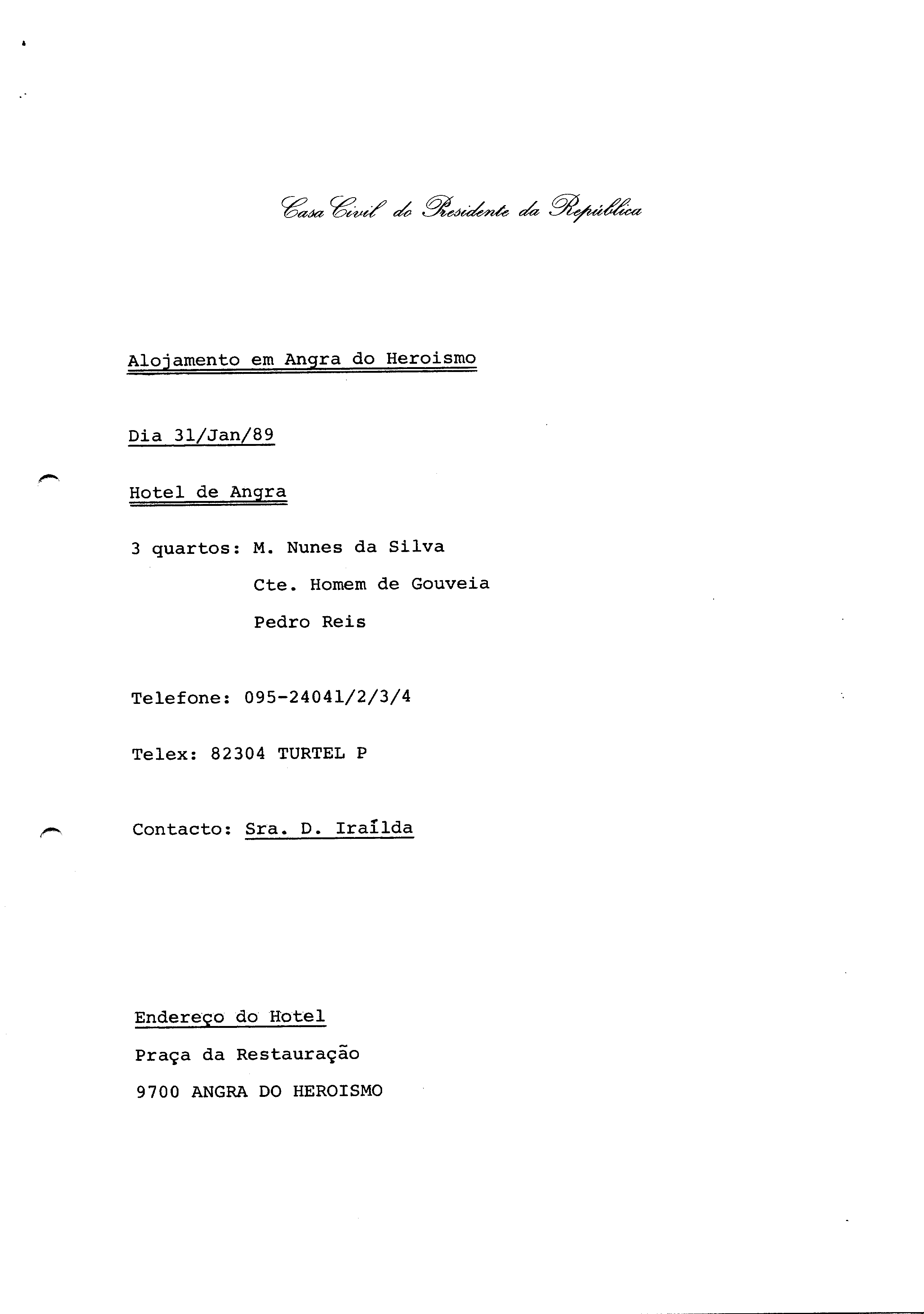 Casa Civil do Presidente da República

Alojamento em Angra do Heroismo

Dia 31/Jan/89

Hotel de Angra

3 quartos: M. Nunes da Silva
Cte. Homem de Gouveia
Pedro Reis

Telefone: 095-24041/2/3/4

Telex: 82304 TURTEL P

Contacto: Sra. D. Iraílda

Endereço do Hotel
Praça da Restauração
9700 ANGRA DO HEROISMO